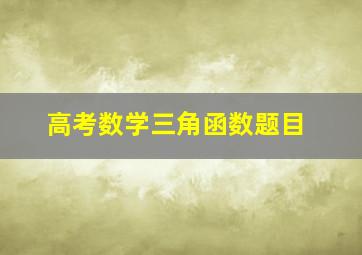 高考数学三角函数题目